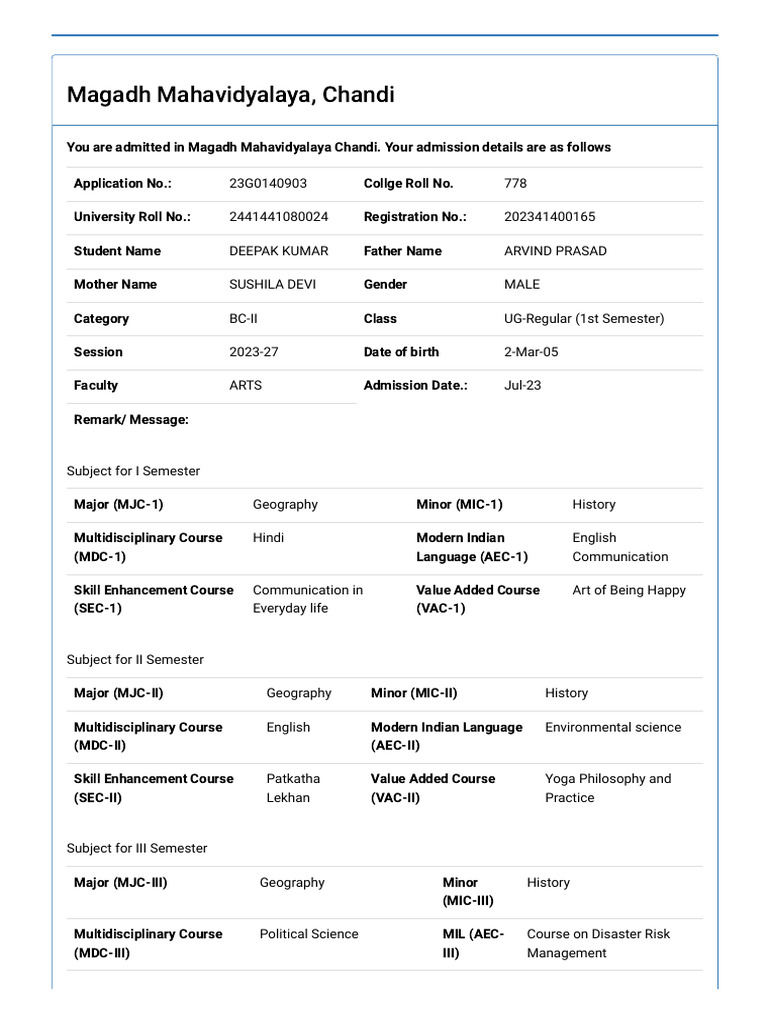 Magadh Mahavidyalaya, Chandi

You are admitted in Magadh Mahavidyalaya Chandi. Your admission details are as follows

| Application No.: | 23G0140903 | Collge Roll No. | 778 |
|---|---|---|---|
| University Roll No.: | 2441441080024 | Registration No.: | 202341400165 |
| Student Name | DEEPAK KUMAR | Father Name | ARVIND PRASAD |
| Mother Name | SUSHILA DEVI | Gender | MALE |
| Category | BC-II | Class | UG-Regular (1st Semester) |
| Session | 2023-27 | Date of birth | 2-Mar-05 |
| Faculty | ARTS | Admission Date.: | Jul-23 |
| Remark/ Message: | | | |

Subject for I Semester

| Major (MJC-1) | Geography | Minor (MIC-1) | History |
|---|---|---|---|
| Multidisciplinary Course (MDC-1) | Hindi | Modern Indian Language (AEC-1) | English Communication |
| Skill Enhancement Course (SEC-1) | Communication in Everyday life | Value Added Course (VAC-1) | Art of Being Happy |

Subject for II Semester

| Major (MJC-II) | Geography | Minor (MIC-II) | History |
|---|---|---|---|
| Multidisciplinary Course (MDC-II) | English | Modern Indian Language (AEC-II) | Environmental science |
| Skill Enhancement Course (SEC-II) | Patkatha Lekhan | Value Added Course (VAC-II) | Yoga Philosophy and Practice |

Subject for III Semester

| Major (MJC-III) | Geography | Minor (MIC-III) | History |
|---|---|---|---|
| Multidisciplinary Course (MDC-III) | Political Science | MIL (AEC-III) | Course on Disaster Risk Management |